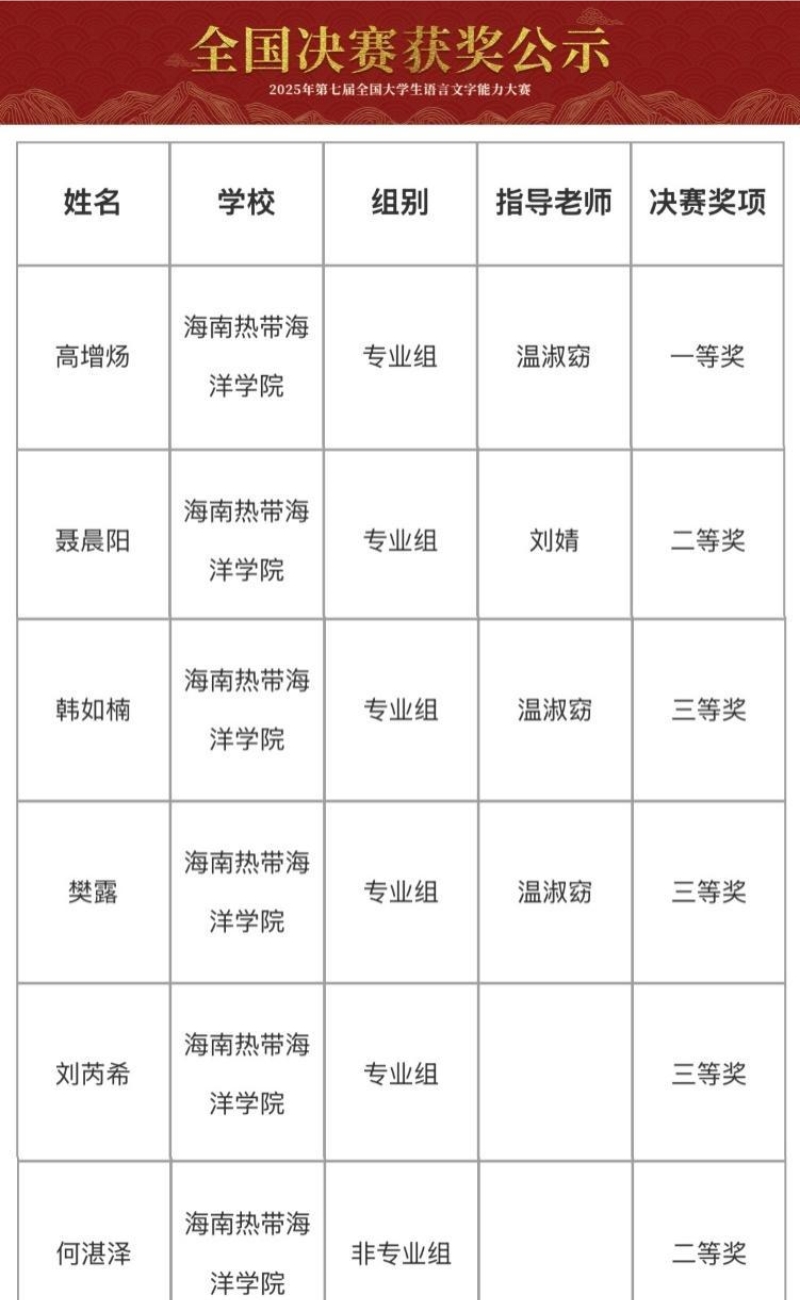 全国决赛获奖公示

2025年第七届全国大学生语言文字能力大赛

| 姓名 | 学校 | 组别 | 指导老师 | 决赛奖项 |
|---|---|---|---|---|
| 高增炀 | 海南热带海洋学院 | 专业组 | 温淑窈 | 一等奖 |
| 聂晨阳 | 海南热带海洋学院 | 专业组 | 刘婧 | 二等奖 |
| 韩如楠 | 海南热带海洋学院 | 专业组 | 温淑窈 | 三等奖 |
| 樊露 | 海南热带海洋学院 | 专业组 | 温淑窈 | 三等奖 |
| 刘芮希 | 海南热带海洋学院 | 专业组 | | 三等奖 |
| 何湛泽 | 海南热带海洋学院 | 非专业组 | | 二等奖 |